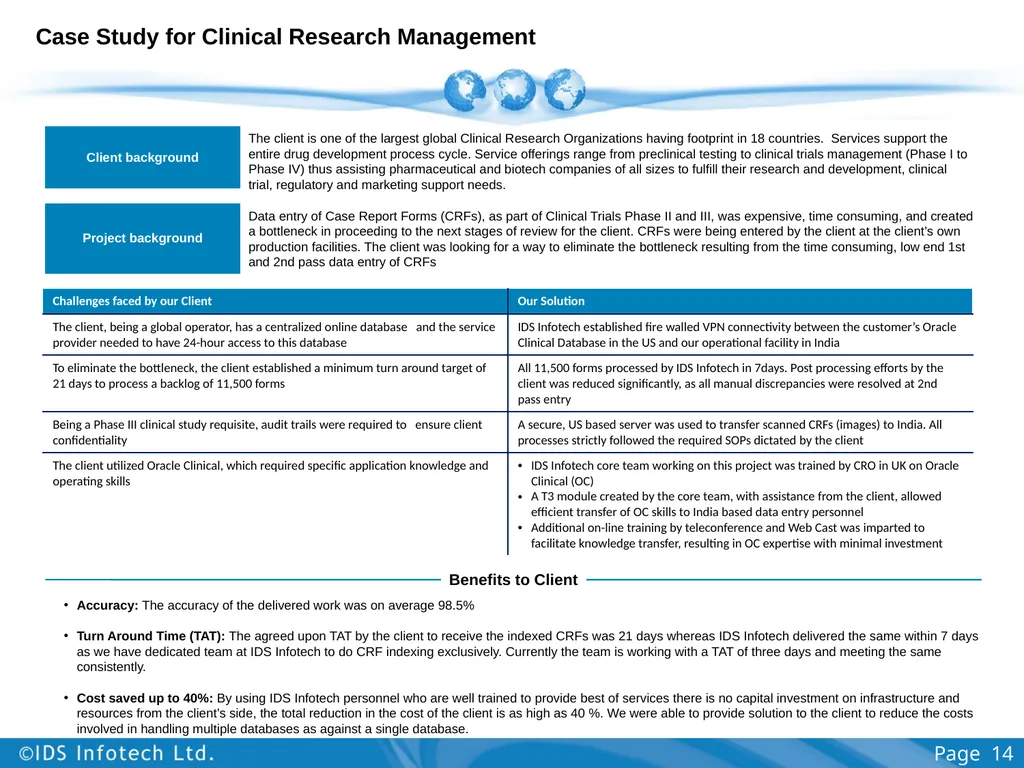 Case Study for Clinical Research Management

Client background

The client is one of the largest global Clinical Research Organizations having footprint in 18 countries. Services support the entire drug development process cycle. Service offerings range from preclinical testing to clinical trials management (Phase I to Phase IV) thus assisting pharmaceutical and biotech companies of all sizes to fulfill their research and development, clinical trial, regulatory and marketing support needs.

Project background

Data entry of Case Report Forms (CRFs), as part of Clinical Trials Phase II and III, was expensive, time consuming, and created a bottleneck in proceeding to the next stages of review for the client. CRFs were being entered by the client at the client's own production facilities. The client was looking for a way to eliminate the bottleneck resulting from the time consuming, low end 1st and 2nd pass data entry of CRFs

| Challenges faced by our Client | Our Solution |
|---|---|
| The client, being a global operator, has a centralized online database and the service provider needed to have 24-hour access to this database | IDS Infotech established fire walled VPN connectivity between the customer's Oracle Clinical Database in the US and our operational facility in India |
| To eliminate the bottleneck, the client established a minimum turn around target of 21 days to process a backlog of 11,500 forms | All 11,500 forms processed by IDS Infotech in 7days. Post processing efforts by the client was reduced significantly, as all manual discrepancies were resolved at 2nd pass entry |
| Being a Phase III clinical study requisite, audit trails were required to ensure client confidentiality | A secure, US based server was used to transfer scanned CRFs (images) to India. All processes strictly followed the required SOPs dictated by the client |
| The client utilized Oracle Clinical, which required specific application knowledge and operating skills | • IDS Infotech core team working on this project was trained by CRO in UK on Oracle Clinical (OC) • A T3 module created by the core team, with assistance from the client, allowed efficient transfer of OC skills to India based data entry personnel • Additional on-line training by teleconference and Web Cast was imparted to facilitate knowledge transfer, resulting in OC expertise with minimal investment |

Benefits to Client

• Accuracy: The accuracy of the delivered work was on average 98.5%

• Turn Around Time (TAT): The agreed upon TAT by the client to receive the indexed CRFs was 21 days whereas IDS Infotech delivered the same within 7 days as we have dedicated team at IDS Infotech to do CRF indexing exclusively. Currently the team is working with a TAT of three days and meeting the same consistently.

• Cost saved up to 40%: By using IDS Infotech personnel who are well trained to provide best of services there is no capital investment on infrastructure and resources from the client's side, the total reduction in the cost of the client is as high as 40 %. We were able to provide solution to the client to reduce the costs involved in handling multiple databases as against a single database.

©IDS Infotech Ltd.

Page 14